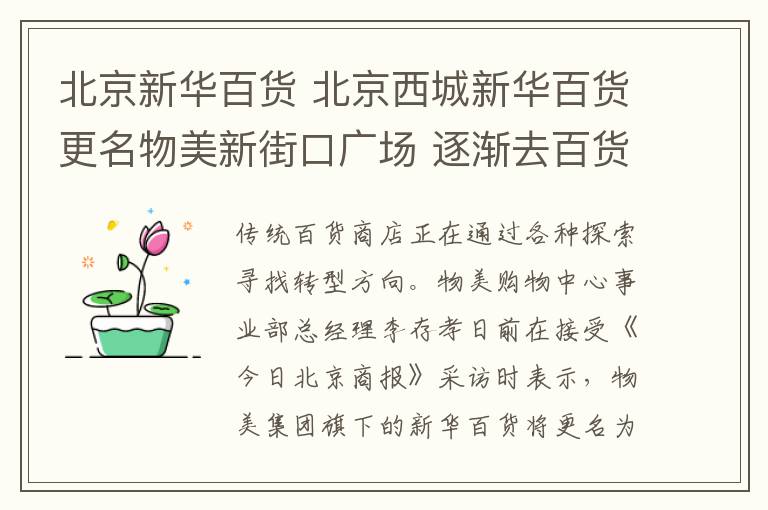 北京新华百货 北京西城新华百货更名物美新街口广场 逐渐去百货

传统百货商店正在通过各种探索寻找转型方向。物美购物中心事业部总经理李存孝日前在接受《今日北京商报》采访时表示，物美集团旗下的新华百货将更名为